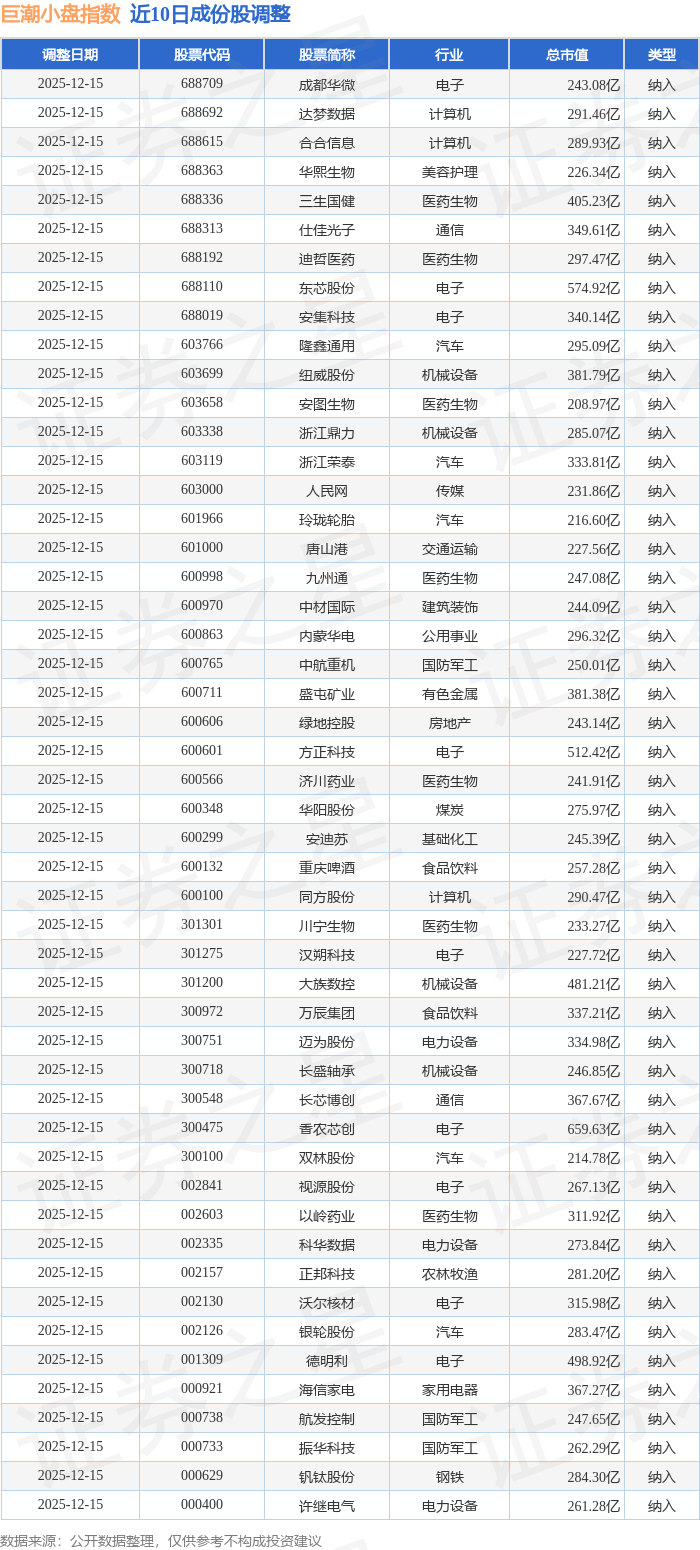 巨潮小盘指数 近10日成份股调整

| 调整日期 | 股票代码 | 股票简称 | 行业 | 总市值 | 类型 |
|---|---|---|---|---|---|
| 2025-12-15 | 688709 | 成都华微 | 电子 | 243.08亿 | 纳入 |
| 2025-12-15 | 688692 | 达梦数据 | 计算机 | 291.46亿 | 纳入 |
| 2025-12-15 | 688615 | 合合信息 | 计算机 | 289.93亿 | 纳入 |
| 2025-12-15 | 688363 | 华熙生物 | 美容护理 | 226.34亿 | 纳入 |
| 2025-12-15 | 688336 | 三生国健 | 医药生物 | 405.23亿 | 纳入 |
| 2025-12-15 | 688313 | 仕佳光子 | 通信 | 349.61亿 | 纳入 |
| 2025-12-15 | 688192 | 迪哲医药 | 医药生物 | 297.47亿 | 纳入 |
| 2025-12-15 | 688110 | 东芯股份 | 电子 | 574.92亿 | 纳入 |
| 2025-12-15 | 688019 | 安集科技 | 电子 | 340.14亿 | 纳入 |
| 2025-12-15 | 603766 | 隆鑫通用 | 汽车 | 295.09亿 | 纳入 |
| 2025-12-15 | 603699 | 纽威股份 | 机械设备 | 381.79亿 | 纳入 |
| 2025-12-15 | 603658 | 安图生物 | 医药生物 | 208.97亿 | 纳入 |
| 2025-12-15 | 603338 | 浙江鼎力 | 机械设备 | 285.07亿 | 纳入 |
| 2025-12-15 | 603119 | 浙江荣泰 | 汽车 | 333.81亿 | 纳入 |
| 2025-12-15 | 603000 | 人民网 | 传媒 | 231.86亿 | 纳入 |
| 2025-12-15 | 601966 | 玲珑轮胎 | 汽车 | 216.60亿 | 纳入 |
| 2025-12-15 | 601000 | 唐山港 | 交通运输 | 227.56亿 | 纳入 |
| 2025-12-15 | 600998 | 九州通 | 医药生物 | 247.08亿 | 纳入 |
| 2025-12-15 | 600970 | 中材国际 | 建筑装饰 | 244.09亿 | 纳入 |
| 2025-12-15 | 600863 | 内蒙华电 | 公用事业 | 296.32亿 | 纳入 |
| 2025-12-15 | 600765 | 中航重机 | 国防军工 | 250.01亿 | 纳入 |
| 2025-12-15 | 600711 | 盛屯矿业 | 有色金属 | 381.38亿 | 纳入 |
| 2025-12-15 | 600606 | 绿地控股 | 房地产 | 243.14亿 | 纳入 |
| 2025-12-15 | 600601 | 方正科技 | 电子 | 512.42亿 | 纳入 |
| 2025-12-15 | 600566 | 济川药业 | 医药生物 | 241.91亿 | 纳入 |
| 2025-12-15 | 600348 | 华阳股份 | 煤炭 | 275.97亿 | 纳入 |
| 2025-12-15 | 600299 | 安迪苏 | 基础化工 | 245.39亿 | 纳入 |
| 2025-12-15 | 600132 | 重庆啤酒 | 食品饮料 | 257.28亿 | 纳入 |
| 2025-12-15 | 600100 | 同方股份 | 计算机 | 290.47亿 | 纳入 |
| 2025-12-15 | 301301 | 川宁生物 | 医药生物 | 233.27亿 | 纳入 |
| 2025-12-15 | 301275 | 汉朔科技 | 电子 | 227.72亿 | 纳入 |
| 2025-12-15 | 301200 | 大族数控 | 机械设备 | 481.21亿 | 纳入 |
| 2025-12-15 | 300972 | 万辰集团 | 食品饮料 | 337.21亿 | 纳入 |
| 2025-12-15 | 300751 | 迈为股份 | 电力设备 | 334.98亿 | 纳入 |
| 2025-12-15 | 300718 | 长盛轴承 | 机械设备 | 246.85亿 | 纳入 |
| 2025-12-15 | 300548 | 长芯博创 | 通信 | 367.67亿 | 纳入 |
| 2025-12-15 | 300475 | 香农芯创 | 电子 | 659.63亿 | 纳入 |
| 2025-12-15 | 300100 | 双林股份 | 汽车 | 214.78亿 | 纳入 |
| 2025-12-15 | 002841 | 视源股份 | 电子 | 267.13亿 | 纳入 |
| 2025-12-15 | 002603 | 以岭药业 | 医药生物 | 311.92亿 | 纳入 |
| 2025-12-15 | 002335 | 科华数据 | 电力设备 | 273.84亿 | 纳入 |
| 2025-12-15 | 002157 | 正邦科技 | 农林牧渔 | 281.20亿 | 纳入 |
| 2025-12-15 | 002130 | 沃尔核材 | 电子 | 315.98亿 | 纳入 |
| 2025-12-15 | 002126 | 银轮股份 | 汽车 | 283.47亿 | 纳入 |
| 2025-12-15 | 001309 | 德明利 | 电子 | 498.92亿 | 纳入 |
| 2025-12-15 | 000921 | 海信家电 | 家用电器 | 367.27亿 | 纳入 |
| 2025-12-15 | 000738 | 航发控制 | 国防军工 | 247.65亿 | 纳入 |
| 2025-12-15 | 000733 | 振华科技 | 国防军工 | 262.29亿 | 纳入 |
| 2025-12-15 | 000629 | 钒钛股份 | 钢铁 | 284.30亿 | 纳入 |
| 2025-12-15 | 000400 | 许继电气 | 电力设备 | 261.28亿 | 纳入 |

数据来源：公开数据整理，仅供参考不构成投资建议